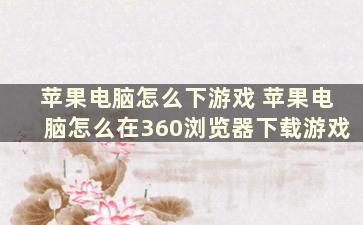 苹果电脑怎么下游戏 苹果电脑怎么在360浏览器下载游戏